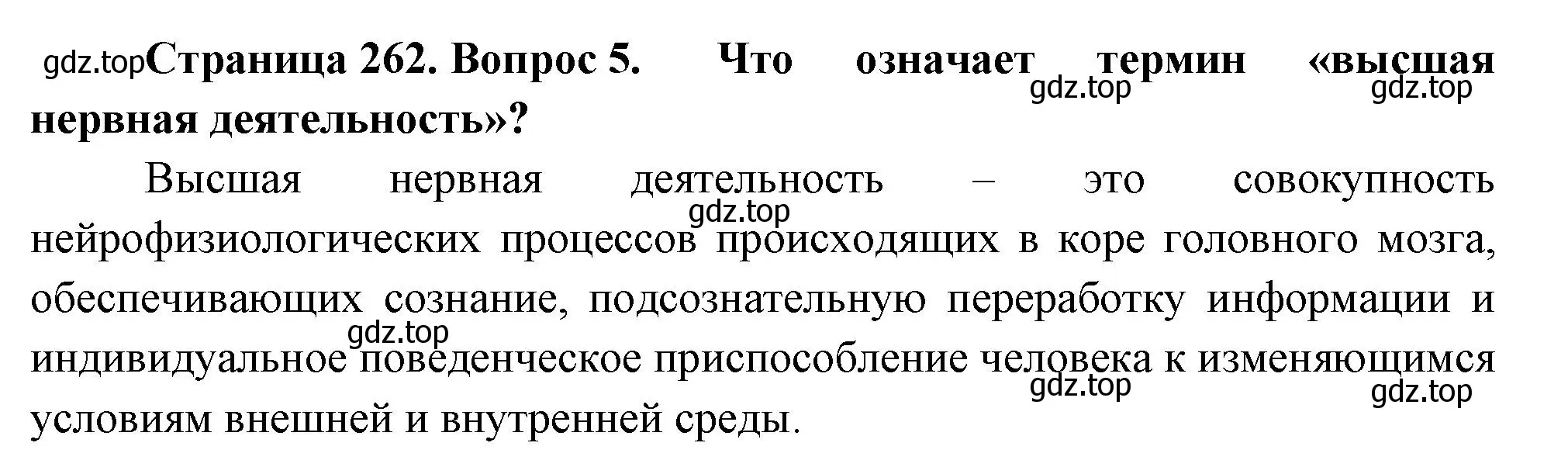 gdz.top Страница 262. Вопрос 5. Что означает термин «высшая нервная деятельность»?

gdz.top gdz.top

Высшая нервная деятельность – это совокупность нейрофизиологических процессов происходящих в коре головного мозга, обеспечивающих сознание, подсознательную переработку информации и индивидуальное поведенческое приспособление человека к изменяющимся условиям внешней и внутренней среды.

gdz.top gdz.top gdz.top gdz.top